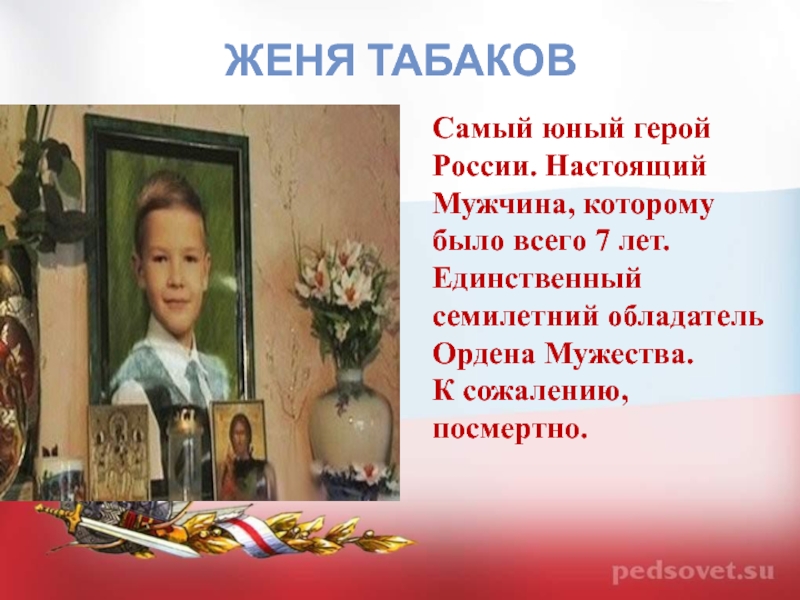 ЖЕНЯ ТАБАКОВ

Самый юный герой России. Настоящий Мужчина, которому было всего 7 лет. Единственный семилетний обладатель Ордена Мужества. К сожалению, посмертно.

pedsovet.su